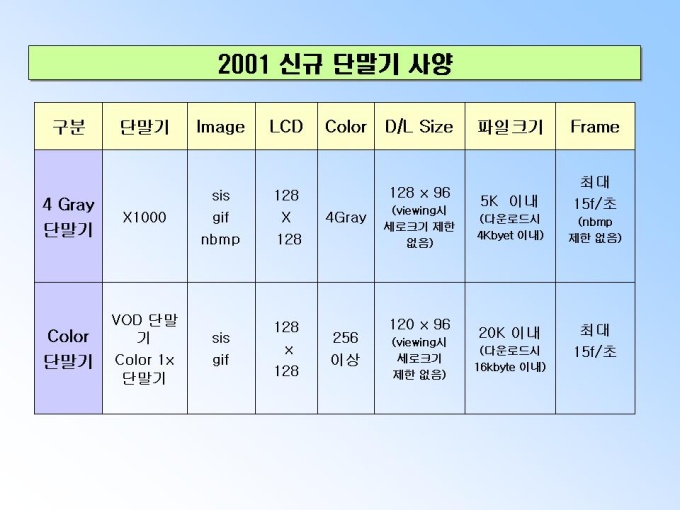 2001 신규 단말기 사양

| 구분 | 단말기 | Image | LCD | Color | D/L Size | 파일크기 | Frame |
|---|---|---|---|---|---|---|---|
| 4 Gray 단말기 | X1000 | sis gif nbmp | 128 X 128 | 4Gray | 128 x 96 (viewing시 세로크기 제한 없음) | 5K 이내 (다운로드시 4Kbyet 이내) | 최대 15f/초 (nbmp 제한 없음) |
| Color 단말기 | VOD 단말기 Color 1x 단말기 | sis gif | 128 x 128 | 256 이상 | 120 x 96 (viewing시 세로크기 제한 없음) | 20K 이내 (다운로드시 16kbyte 이내) | 최대 15f/초 |